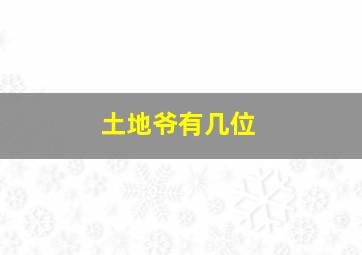 土地爷有几位